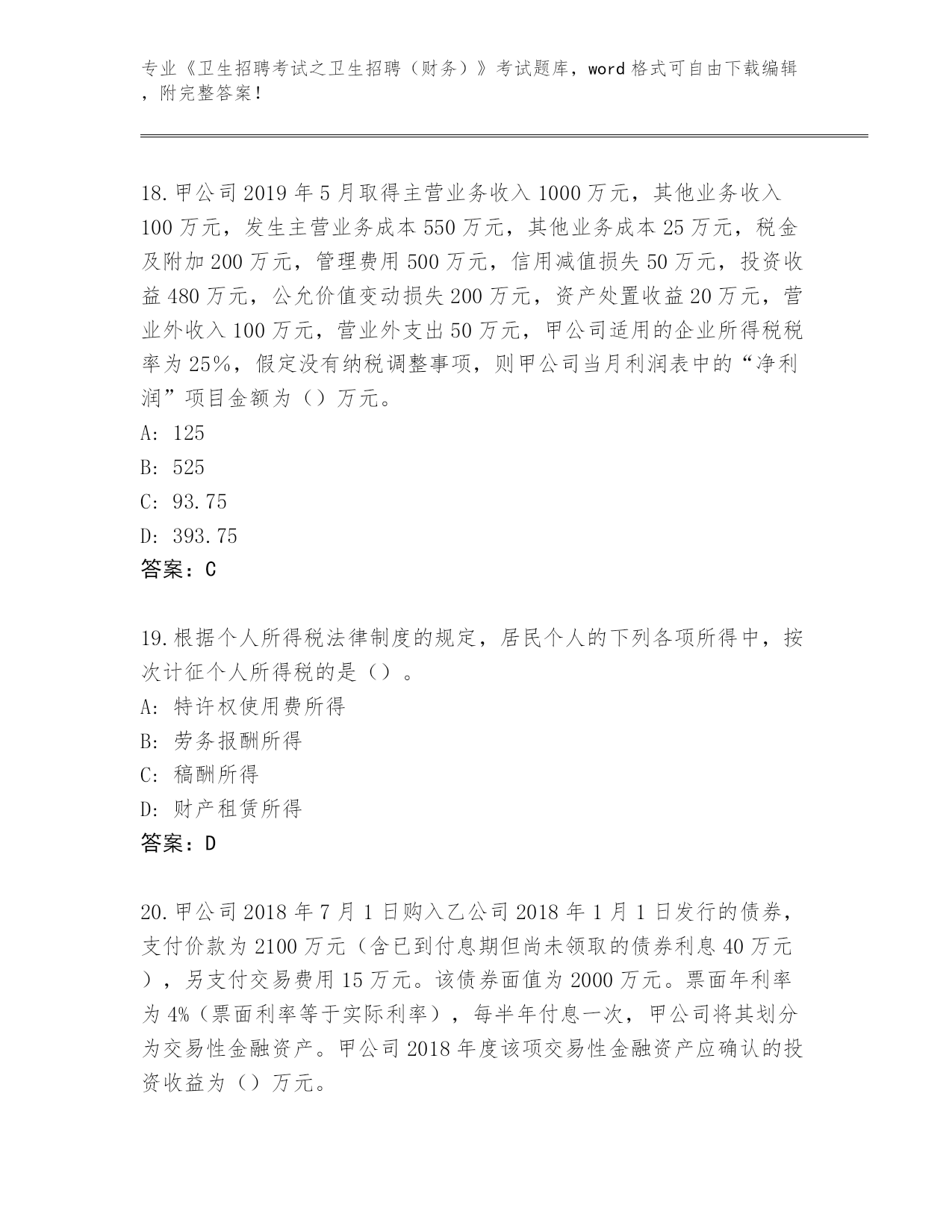 专业《卫生招聘考试之卫生招聘（财务）》考试题库，word 格式可自由下载编辑，附完整答案！

18.甲公司 2019 年 5 月取得主营业务收入 1000 万元，其他业务收入 100 万元，发生主营业务成本 550 万元，其他业务成本 25 万元，税金及附加 200 万元，管理费用 500 万元，信用减值损失 50 万元，投资收益 480 万元，公允价值变动损失 200 万元，资产处置收益 20 万元，营业外收入 100 万元，营业外支出 50 万元，甲公司适用的企业所得税税率为 25%，假定没有纳税调整事项，则甲公司当月利润表中的“净利润”项目金额为（）万元。
A: 125
B: 525
C: 93.75
D: 393.75
答案：C

19.根据个人所得税法律制度的规定，居民个人的下列各项所得中，按次计征个人所得税的是（）。
A: 特许权使用费所得
B: 劳务报酬所得
C: 稿酬所得
D: 财产租赁所得
答案：D

20.甲公司 2018 年 7 月 1 日购入乙公司 2018 年 1 月 1 日发行的债券，支付价款为 2100 万元（含已到付息期但尚未领取的债券利息 40 万元），另支付交易费用 15 万元。该债券面值为 2000 万元。票面年利率为 4%（票面利率等于实际利率），每半年付息一次，甲公司将其划分为交易性金融资产。甲公司 2018 年度该项交易性金融资产应确认的投资收益为（）万元。